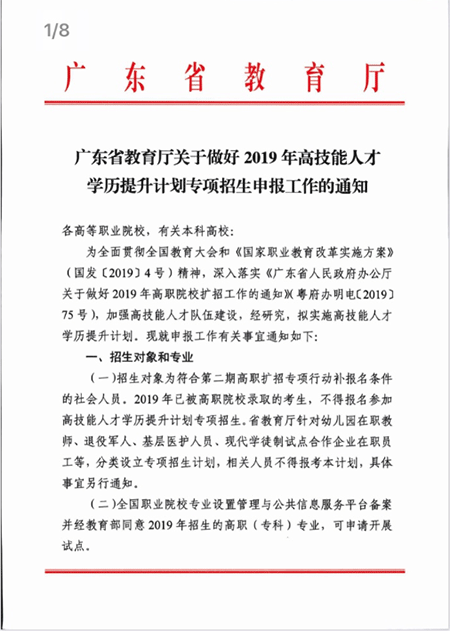 1/8

广东省教育厅

广东省教育厅关于做好 2019 年高技能人才学历提升计划专项招生申报工作的通知

各高等职业院校，有关本科高校：

为全面贯彻全国教育大会和《国家职业教育改革实施方案》（国发〔2019〕4 号）精神，深入落实《广东省人民政府办公厅关于做好 2019 年高职院校扩招工作的通知》（粤府办明电〔2019〕75 号），加强高技能人才队伍建设，经研究，拟实施高技能人才学历提升计划。现就申报工作有关事宜通知如下：

一、招生对象和专业

（一）招生对象为符合第二期高职扩招专项行动补报名条件的社会人员。2019 年已被高职院校录取的考生，不得报名参加高技能人才学历提升计划专项招生。省教育厅针对幼儿园在职教师、退役军人、基层医护人员、现代学徒制试点合作企业在职员工等，分类设立专项招生计划，相关人员不得报考本计划，具体事宜另行通知。

（二）全国职业院校专业设置管理与公共信息服务平台备案并经教育部同意 2019 年招生的高职（专科）专业，可申请开展试点。